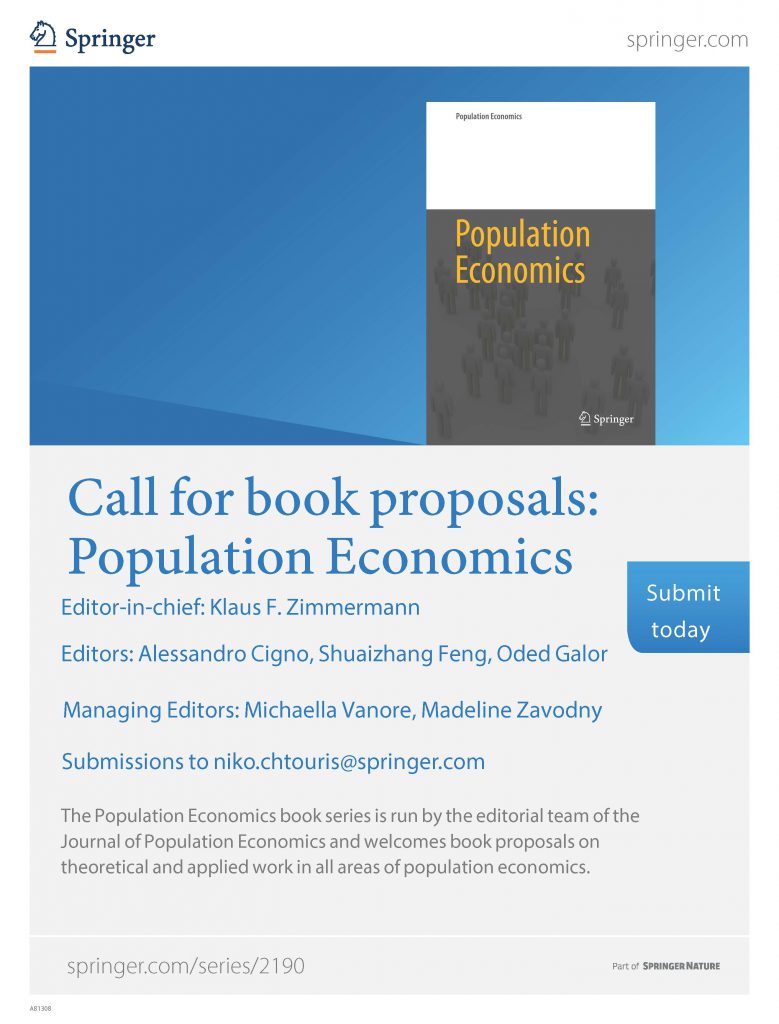 Springer

springer.com

Population Economics

Population Economics

Springer

Call for book proposals: Population Economics

Submit today

Editor-in-chief: Klaus F. Zimmermann

Editors: Alessandro Cigno, Shuaizhang Feng, Oded Galor

Managing Editors: Michaella Vanore, Madeline Zavodny

Submissions to niko.chtouris@springer.com

The Population Economics book series is run by the editorial team of the Journal of Population Economics and welcomes book proposals on theoretical and applied work in all areas of population economics.

springer.com/series/2190

Part of SPRINGER NATURE

A81308